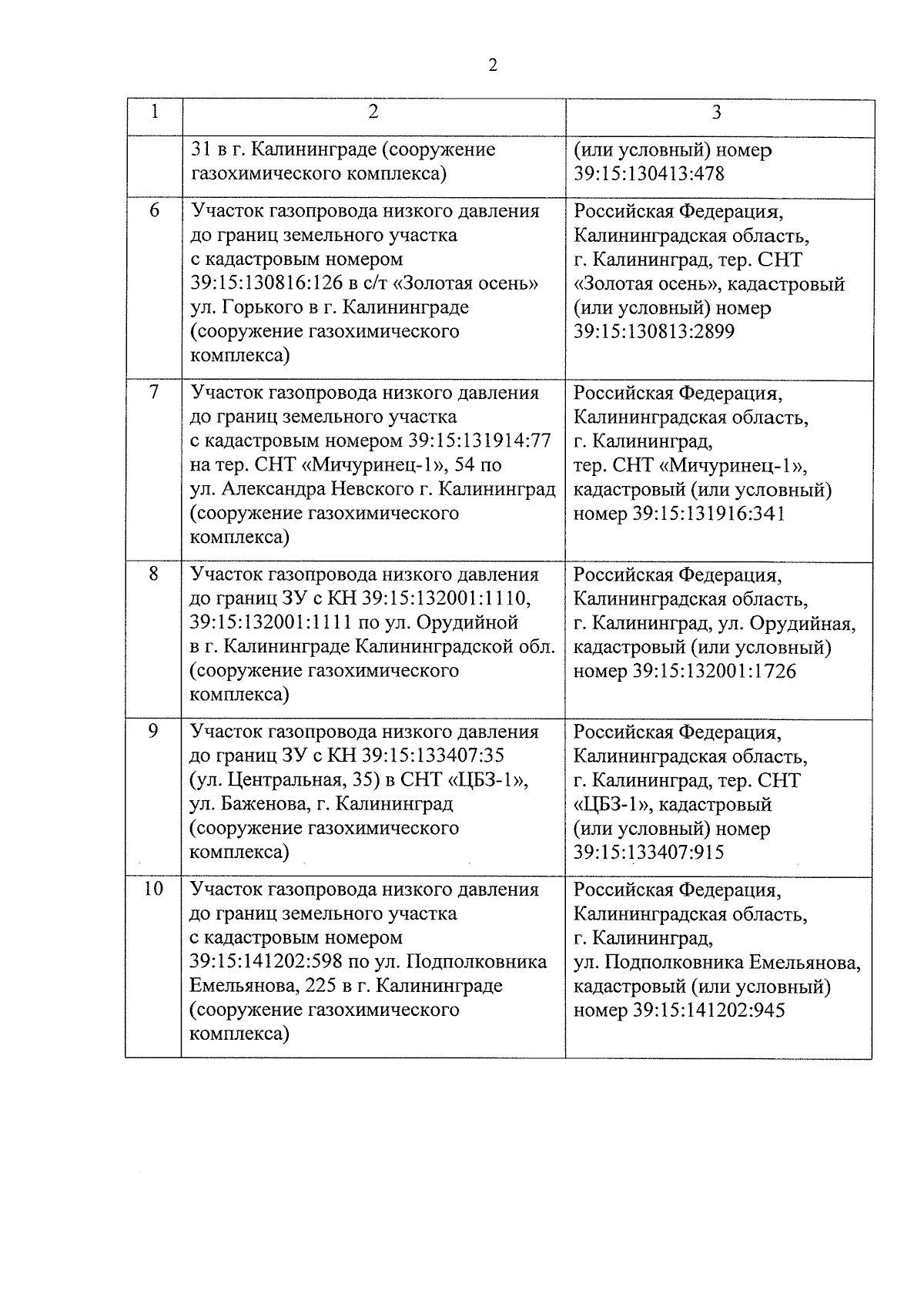 2

| 1 | 2 | 3 |
|---|---|---|
| | 31 в г. Калининграде (сооружение газохимического комплекса) | (или условный) номер 39:15:130413:478 |
| 6 | Участок газопровода низкого давления до границ земельного участка с кадастровым номером 39:15:130816:126 в с/т «Золотая осень» ул. Горького в г. Калининграде (сооружение газохимического комплекса) | Российская Федерация, Калининградская область, г. Калининград, тер. СНТ «Золотая осень», кадастровый (или условный) номер 39:15:130813:2899 |
| 7 | Участок газопровода низкого давления до границ земельного участка с кадастровым номером 39:15:131914:77 на тер. СНТ «Мичуринец-1», 54 по ул. Александра Невского г. Калининград (сооружение газохимического комплекса) | Российская Федерация, Калининградская область, г. Калининград, тер. СНТ «Мичуринец-1», кадастровый (или условный) номер 39:15:131916:341 |
| 8 | Участок газопровода низкого давления до границ ЗУ с КН 39:15:132001:1110, 39:15:132001:1111 по ул. Орудийной в г. Калининграде Калининградской обл. (сооружение газохимического комплекса) | Российская Федерация, Калининградская область, г. Калининград, ул. Орудийная, кадастровый (или условный) номер 39:15:132001:1726 |
| 9 | Участок газопровода низкого давления до границ ЗУ с КН 39:15:133407:35 (ул. Центральная, 35) в СНТ «ЦБЗ-1», ул. Баженова, г. Калининград (сооружение газохимического комплекса) | Российская Федерация, Калининградская область, г. Калининград, тер. СНТ «ЦБЗ-1», кадастровый (или условный) номер 39:15:133407:915 |
| 10 | Участок газопровода низкого давления до границ земельного участка с кадастровым номером 39:15:141202:598 по ул. Подполковника Емельянова, 225 в г. Калининграде (сооружение газохимического комплекса) | Российская Федерация, Калининградская область, г. Калининград, ул. Подполковника Емельянова, кадастровый (или условный) номер 39:15:141202:945 |